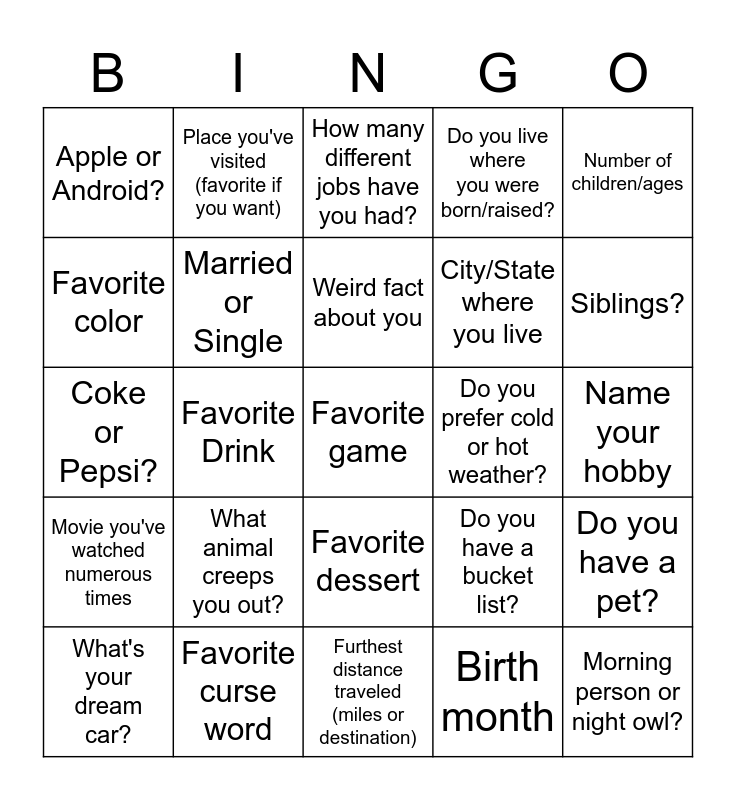 | B | I | N | G | O |
|---|---|---|---|---|
| Apple or Android? | Place you've visited (favorite if you want) | How many different jobs have you had? | Do you live where you were born/raised? | Number of children/ages |
| Favorite color | Married or Single | Weird fact about you | City/State where you live | Siblings? |
| Coke or Pepsi? | Favorite Drink | Favorite game | Do you prefer cold or hot weather? | Name your hobby |
| Movie you've watched numerous times | What animal creeps you out? | Favorite dessert | Do you have a bucket list? | Do you have a pet? |
| What's your dream car? | Favorite curse word | Furthest distance traveled (miles or destination) | Birth month | Morning person or night owl? |